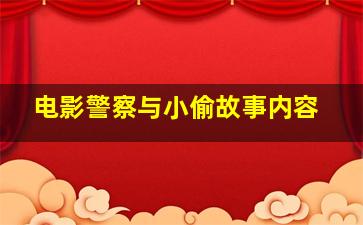 电影警察与小偷故事内容